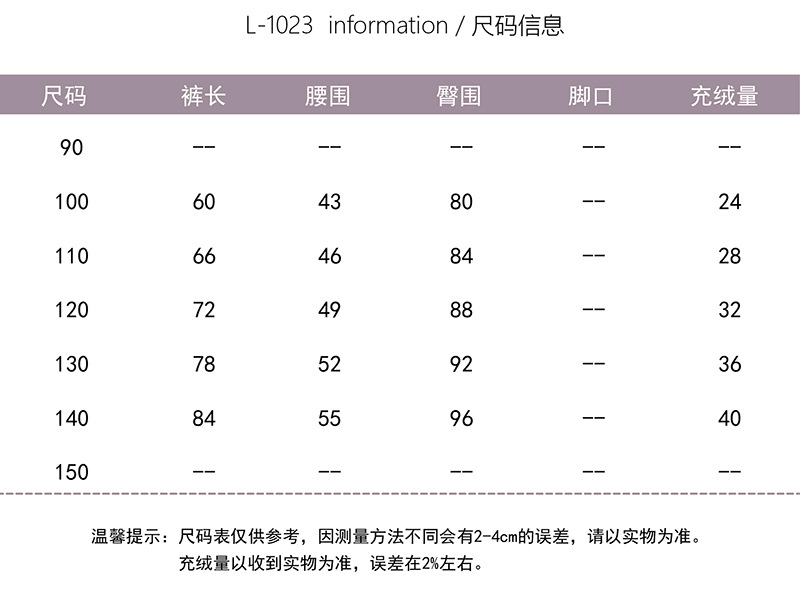 L-1023 information / 尺码信息

| 尺码 | 裤长 | 腰围 | 臀围 | 脚口 | 充绒量 |
|---|---|---|---|---|---|
| 90 | -- | -- | -- | -- | -- |
| 100 | 60 | 43 | 80 | -- | 24 |
| 110 | 66 | 46 | 84 | -- | 28 |
| 120 | 72 | 49 | 88 | -- | 32 |
| 130 | 78 | 52 | 92 | -- | 36 |
| 140 | 84 | 55 | 96 | -- | 40 |
| 150 | -- | -- | -- | -- | -- |

温馨提示：尺码表仅供参考，因测量方法不同会有2-4cm的误差，请以实物为准。
充绒量以收到实物为准，误差在2%左右。